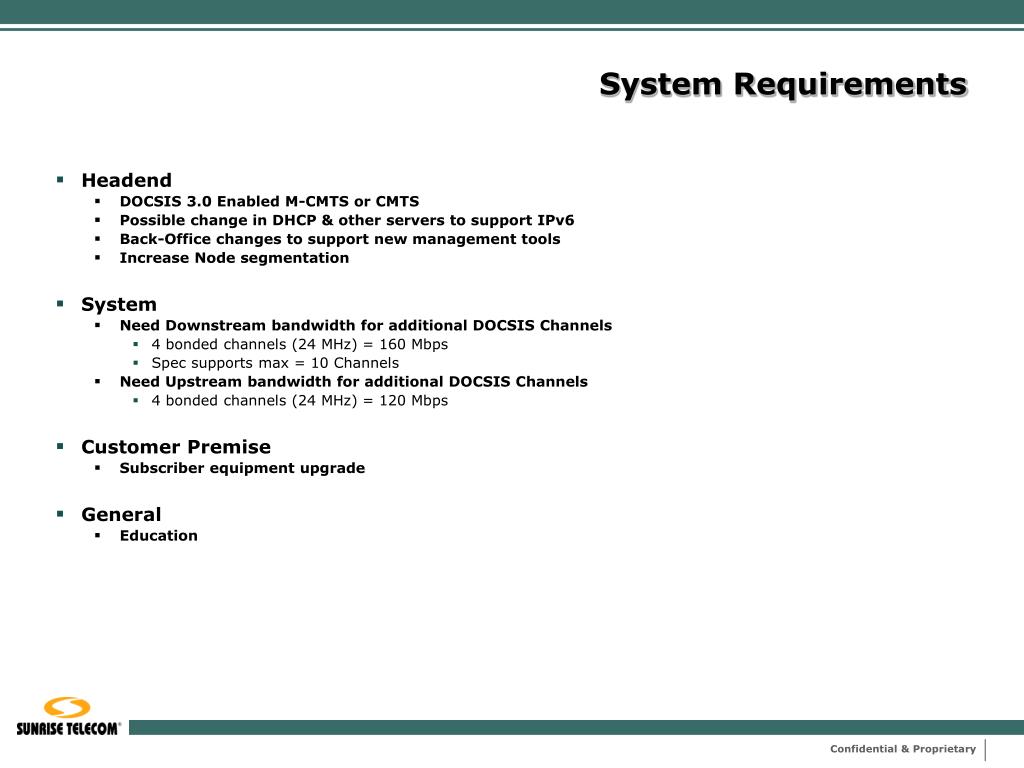 System Requirements

- Headend
  - DOCSIS 3.0 Enabled M-CMTS or CMTS
  - Possible change in DHCP & other servers to support IPv6
  - Back-Office changes to support new management tools
  - Increase Node segmentation

- System
  - Need Downstream bandwidth for additional DOCSIS Channels
    - 4 bonded channels (24 MHz) = 160 Mbps
    - Spec supports max = 10 Channels
  - Need Upstream bandwidth for additional DOCSIS Channels
    - 4 bonded channels (24 MHz) = 120 Mbps

- Customer Premise
  - Subscriber equipment upgrade

- General
  - Education

SUNRISE TELECOM®

Confidential & Proprietary